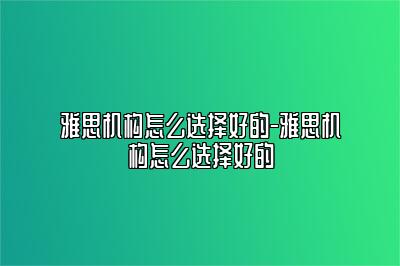 雅思机构怎么选择好的-雅思机构怎么选择好的